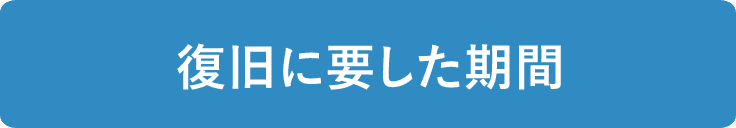 復旧に要した期間